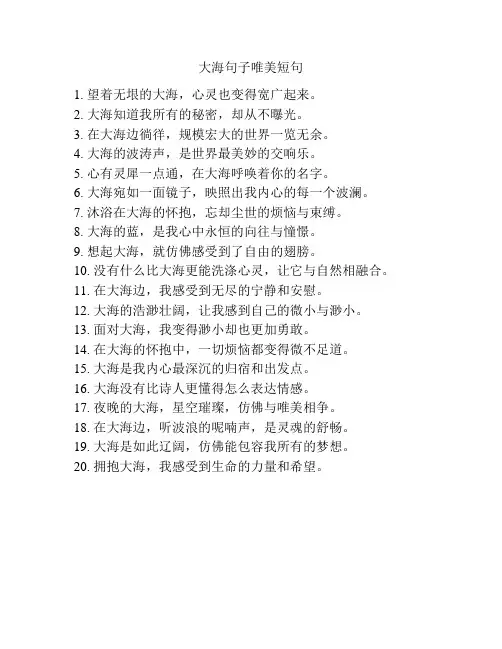 大海句子唯美短句

1. 望着无垠的大海，心灵也变得宽广起来。
2. 大海知道我所有的秘密，却从不曝光。
3. 在大海边徜徉，规模宏大的世界一览无余。
4. 大海的波涛声，是世界最美妙的交响乐。
5. 心有灵犀一点通，在大海呼唤着你的名字。
6. 大海宛如一面镜子，映照出我内心的每一个波澜。
7. 沐浴在大海的怀抱，忘却尘世的烦恼与束缚。
8. 大海的蓝，是我心中永恒的向往与憧憬。
9. 想起大海，就仿佛感受到了自由的翅膀。
10. 没有什么比大海更能洗涤心灵，让它与自然相融合。
11. 在大海边，我感受到无尽的宁静和安慰。
12. 大海的浩渺壮阔，让我感到自己的微小与渺小。
13. 面对大海，我变得渺小却也更加勇敢。
14. 在大海的怀抱中，一切烦恼都变得微不足道。
15. 大海是我内心最深沉的归宿和出发点。
16. 大海没有比诗人更懂得怎么表达情感。
17. 夜晚的大海，星空璀璨，仿佛与唯美相争。
18. 在大海边，听波浪的呢喃声，是灵魂的舒畅。
19. 大海是如此辽阔，仿佛能包容我所有的梦想。
20. 拥抱大海，我感受到生命的力量和希望。